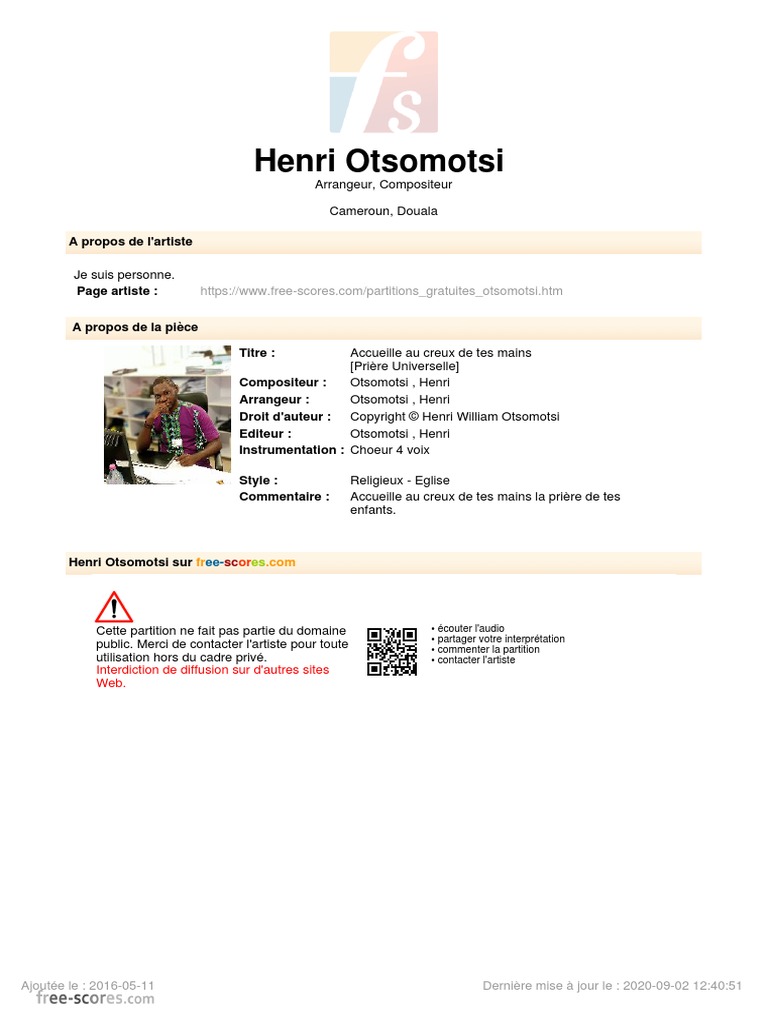 fs

Henri Otsomotsi
Arrangeur, Compositeur

Cameroun, Douala

A propos de l'artiste

Je suis personne.
Page artiste : https://www.free-scores.com/partitions_gratuites_otsomotsi.htm

A propos de la pièce

| | |
|---|---|
| Titre : | Accueille au creux de tes mains [Prière Universelle] |
| Compositeur : | Otsomotsi , Henri |
| Arrangeur : | Otsomotsi , Henri |
| Droit d'auteur : | Copyright © Henri William Otsomotsi |
| Editeur : | Otsomotsi , Henri |
| Instrumentation : | Choeur 4 voix |
| Style : | Religieux - Eglise |
| Commentaire : | Accueille au creux de tes mains la prière de tes enfants. |

Henri Otsomotsi sur free-scores.com

Cette partition ne fait pas partie du domaine public. Merci de contacter l'artiste pour toute utilisation hors du cadre privé.
Interdiction de diffusion sur d'autres sites Web.

• écouter l'audio
• partager votre interprétation
• commenter la partition
• contacter l'artiste

Ajoutée le : 2016-05-11
free-scores.com
Dernière mise à jour le : 2020-09-02 12:40:51